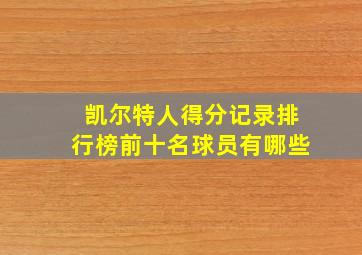 凯尔特人得分记录排行榜前十名球员有哪些